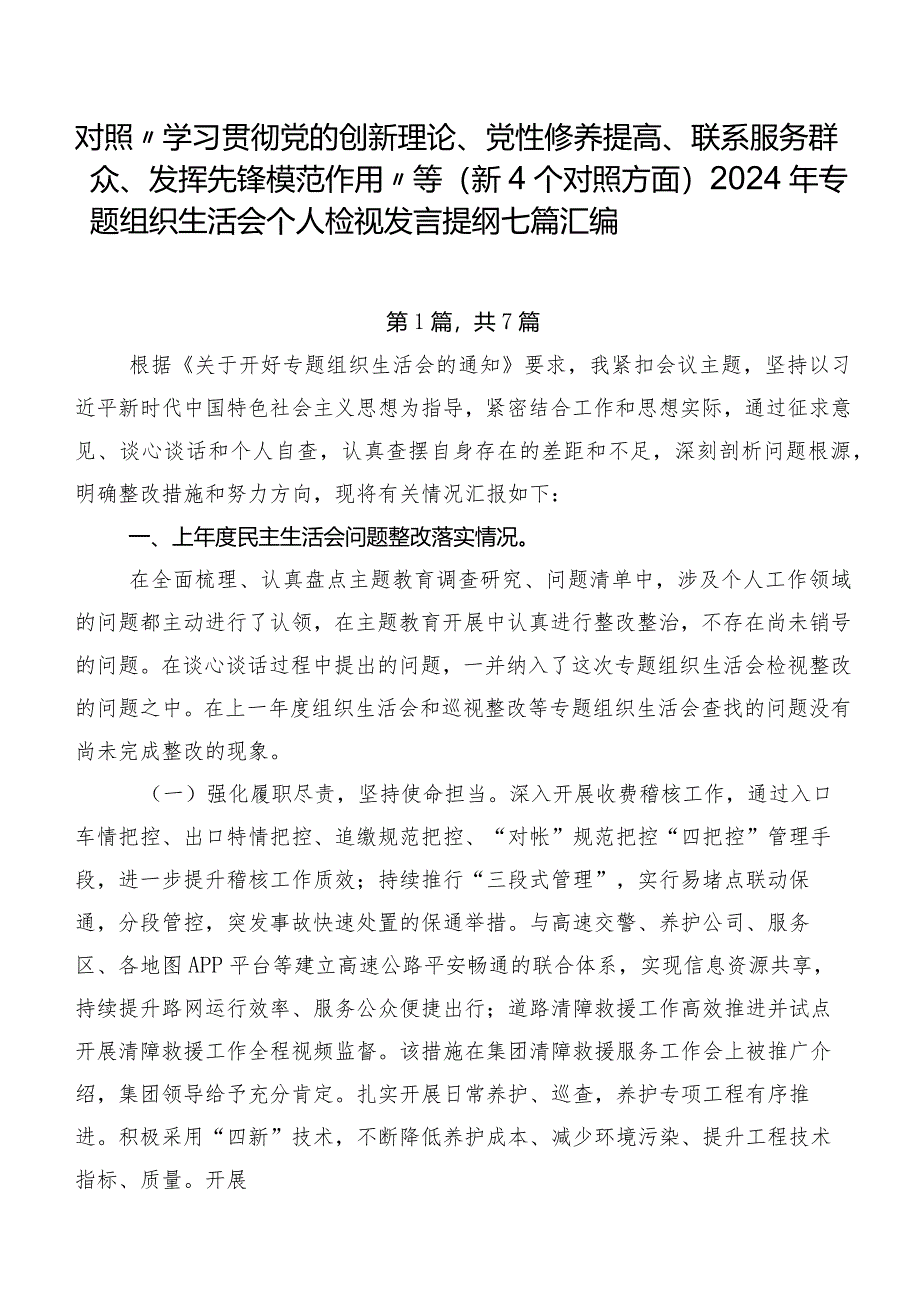 对照〃学习贯彻党的创新理论、党性修养提高、联系服务群众、发挥先锋模范作用〃等（新4个对照方面）2024年专题组织生活会个人检视发言提纲七篇汇编

第1篇，共7篇

根据《关于开好专题组织生活会的通知》要求，我紧扣会议主题，坚持以习近平新时代中国特色社会主义思想为指导，紧密结合工作和思想实际，通过征求意见、谈心谈话和个人自查，认真查摆自身存在的差距和不足，深刻剖析问题根源，明确整改措施和努力方向，现将有关情况汇报如下：

一、上年度民主生活会问题整改落实情况。

在全面梳理、认真盘点主题教育调查研究、问题清单中，涉及个人工作领域的问题都主动进行了认领，在主题教育开展中认真进行整改整治，不存在尚未销号的问题。在谈心谈话过程中提出的问题，一并纳入了这次专题组织生活会检视整改的问题之中。在上一年度组织生活会和巡视整改等专题组织生活会查找的问题没有尚未完成整改的现象。

（一）强化履职尽责，坚持使命担当。深入开展收费稽核工作，通过入口车情把控、出口特情把控、追缴规范把控、“对帐”规范把控“四把控”管理手段，进一步提升稽核工作质效；持续推行“三段式管理”，实行易堵点联动保通，分段管控，突发事故快速处置的保通举措。与高速交警、养护公司、服务区、各地图APP平台等建立高速公路平安畅通的联合体系，实现信息资源共享，持续提升路网运行效率、服务公众便捷出行；道路清障救援工作高效推进并试点开展清障救援工作全程视频监督。该措施在集团清障救援服务工作会上被推广介绍，集团领导给予充分肯定。扎实开展日常养护、巡查，养护专项工程有序推进。积极采用“四新”技术，不断降低养护成本、减少环境污染、提升工程技术指标、质量。开展